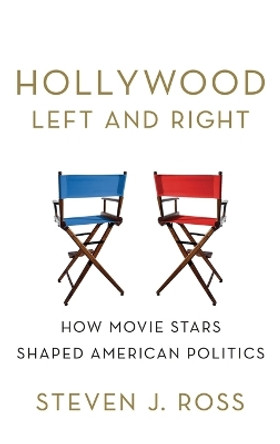 HOLLYWOOD
LEFT AND RIGHT

HOW MOVIE STARS
SHAPED AMERICAN POLITICS

STEVEN J. ROSS